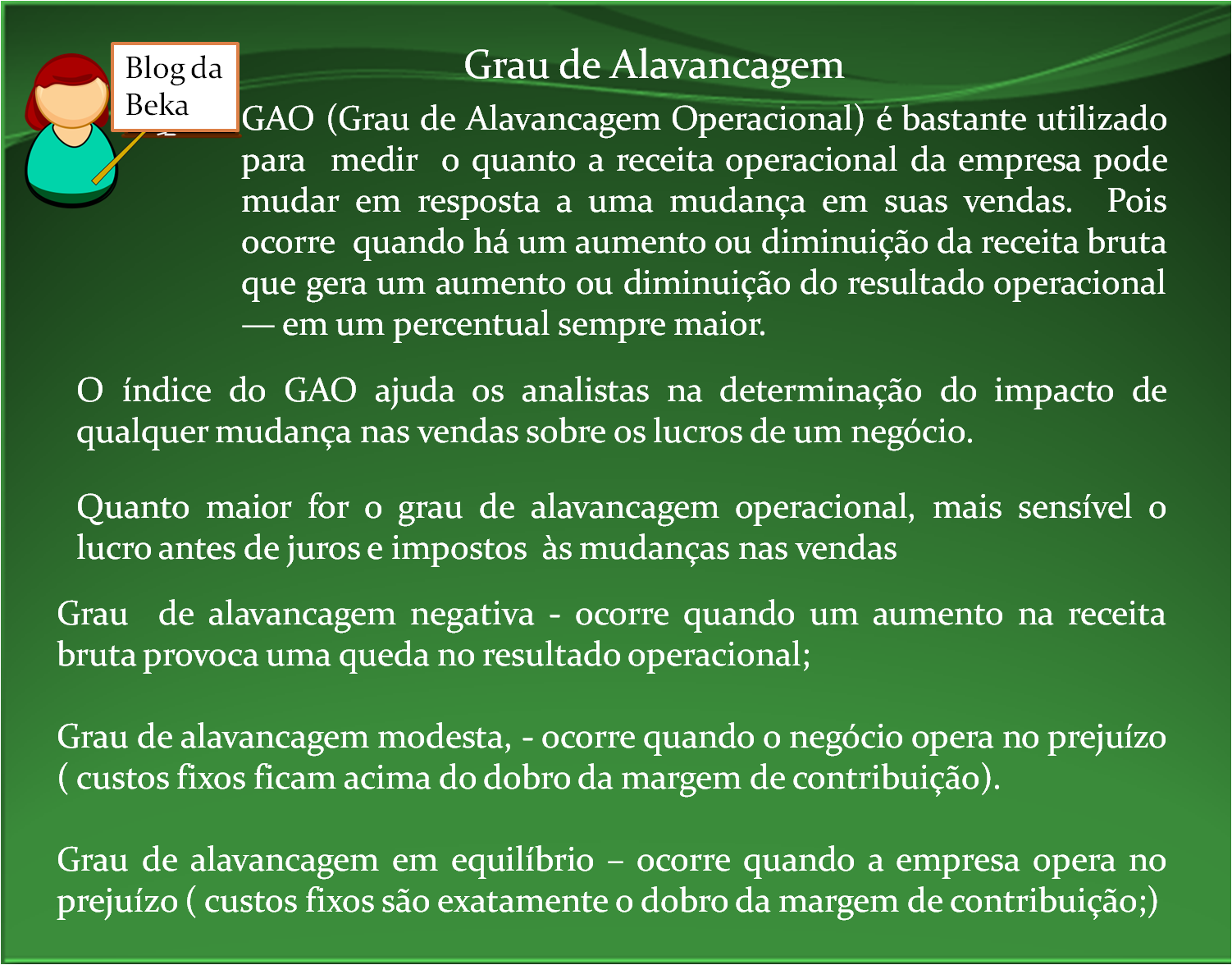 Blog da Beka

Grau de Alavancagem

GAO (Grau de Alavancagem Operacional) é bastante utilizado para medir o quanto a receita operacional da empresa pode mudar em resposta a uma mudança em suas vendas. Pois ocorre quando há um aumento ou diminuição da receita bruta que gera um aumento ou diminuição do resultado operacional — em um percentual sempre maior.

O índice do GAO ajuda os analistas na determinação do impacto de qualquer mudança nas vendas sobre os lucros de um negócio.

Quanto maior for o grau de alavancagem operacional, mais sensível o lucro antes de juros e impostos às mudanças nas vendas

Grau de alavancagem negativa - ocorre quando um aumento na receita bruta provoca uma queda no resultado operacional;

Grau de alavancagem modesta, - ocorre quando o negócio opera no prejuízo ( custos fixos ficam acima do dobro da margem de contribuição).

Grau de alavancagem em equilíbrio – ocorre quando a empresa opera no prejuízo ( custos fixos são exatamente o dobro da margem de contribuição;)